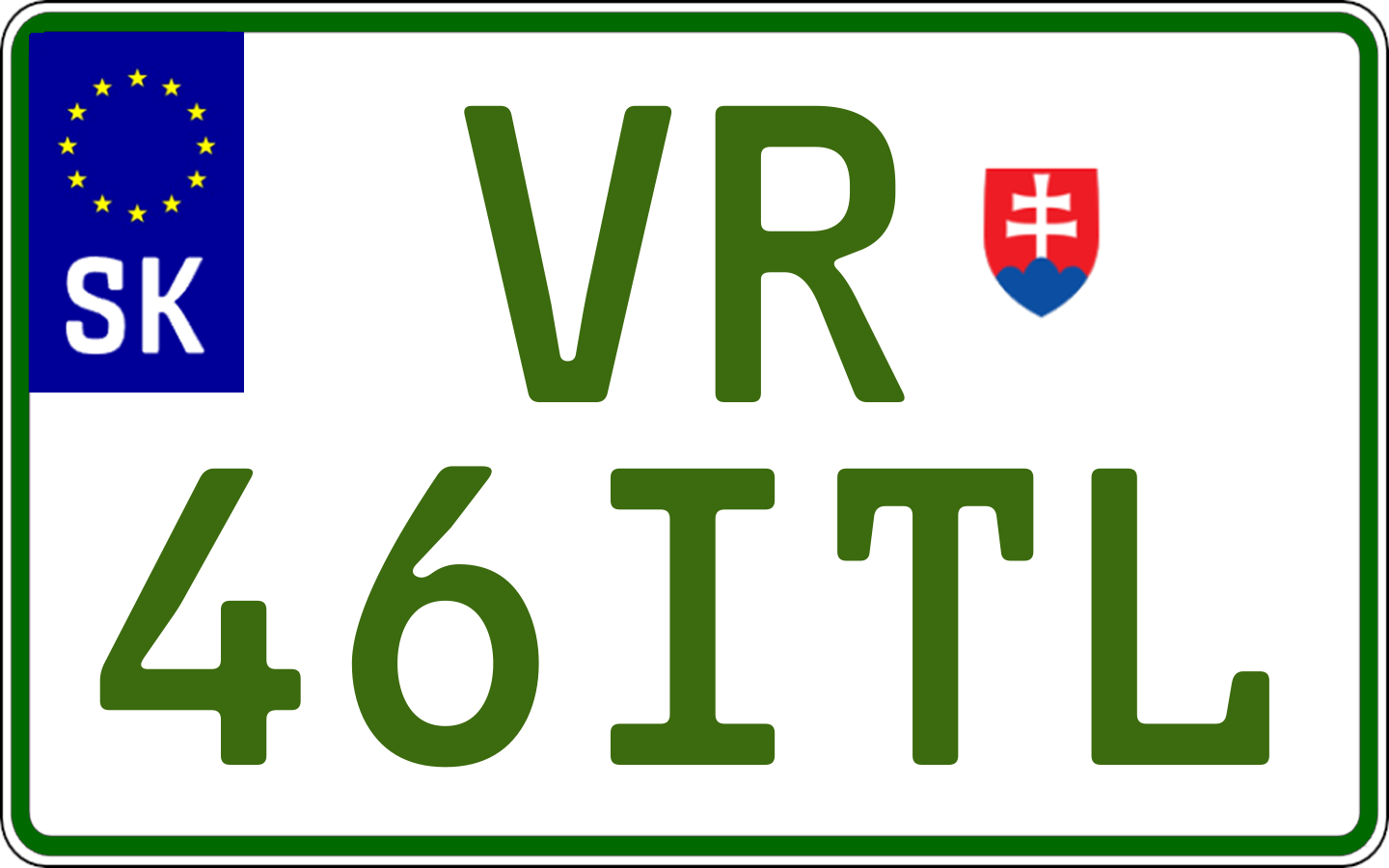 SK

VR
46ITL